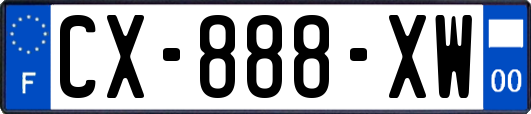 F
CX-888-XW
00